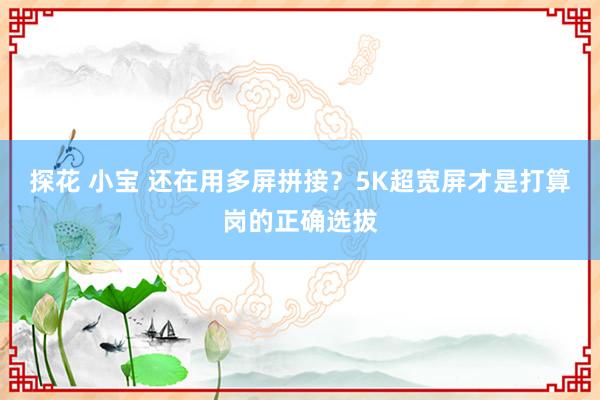 探花 小宝 还在用多屏拼接？5K超宽屏才是打算岗的正确选拔